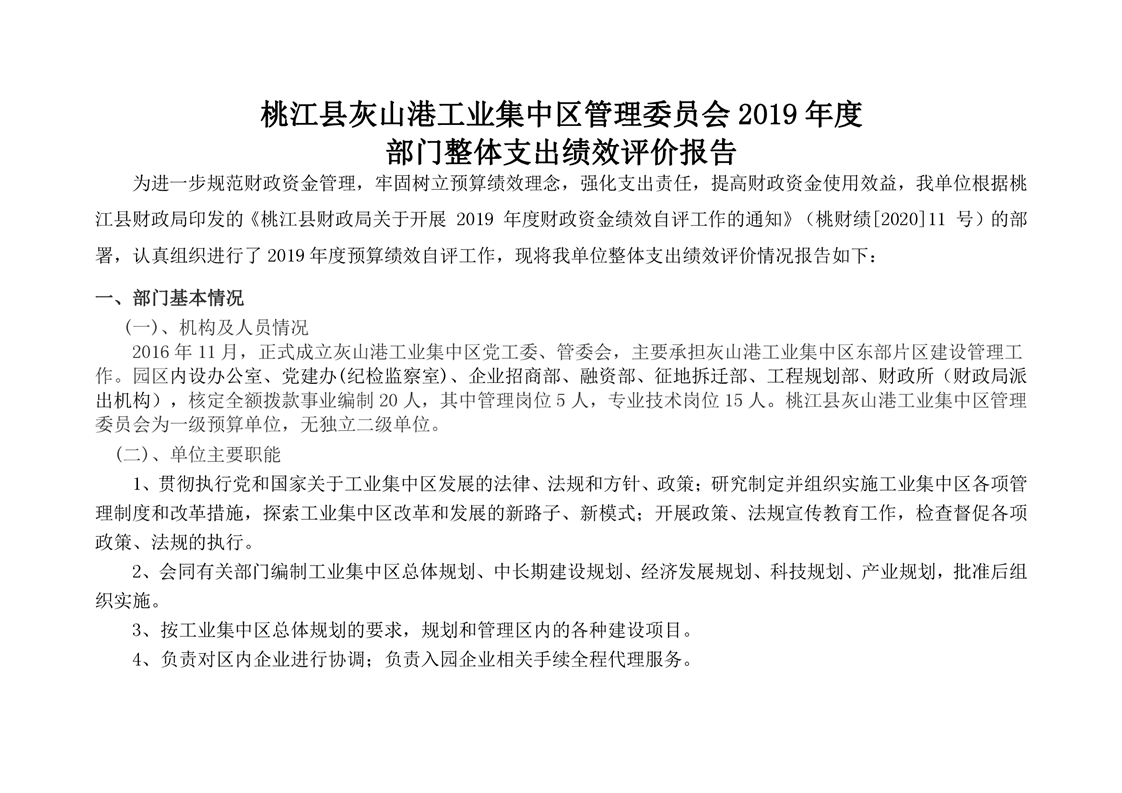 桃江县灰山港工业集中区管理委员会 2019 年度
部门整体支出绩效评价报告

为进一步规范财政资金管理，牢固树立预算绩效理念，强化支出责任，提高财政资金使用效益，我单位根据桃江县财政局印发的《桃江县财政局关于开展 2019 年度财政资金绩效自评工作的通知》（桃财绩[2020]11 号）的部署，认真组织进行了 2019 年度预算绩效自评工作，现将我单位整体支出绩效评价情况报告如下：

一、部门基本情况

（一）、机构及人员情况

2016 年 11 月，正式成立灰山港工业集中区党工委、管委会，主要承担灰山港工业集中区东部片区建设管理工作。园区内设办公室、党建办(纪检监察室)、企业招商部、融资部、征地拆迁部、工程规划部、财政所（财政局派出机构），核定全额拨款事业编制 20 人，其中管理岗位 5 人，专业技术岗位 15 人。桃江县灰山港工业集中区管理委员会为一级预算单位，无独立二级单位。

（二）、单位主要职能

1、贯彻执行党和国家关于工业集中区发展的法律、法规和方针、政策；研究制定并组织实施工业集中区各项管理制度和改革措施，探索工业集中区改革和发展的新路子、新模式；开展政策、法规宣传教育工作，检查督促各项政策、法规的执行。

2、会同有关部门编制工业集中区总体规划、中长期建设规划、经济发展规划、科技规划、产业规划，批准后组织实施。

3、按工业集中区总体规划的要求，规划和管理区内的各种建设项目。

4、负责对区内企业进行协调；负责入园企业相关手续全程代理服务。